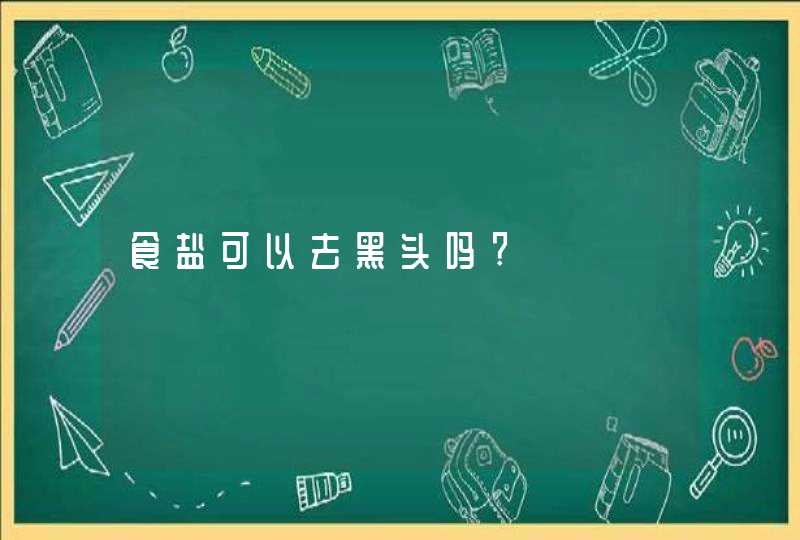 食盐可以去黑头吗?